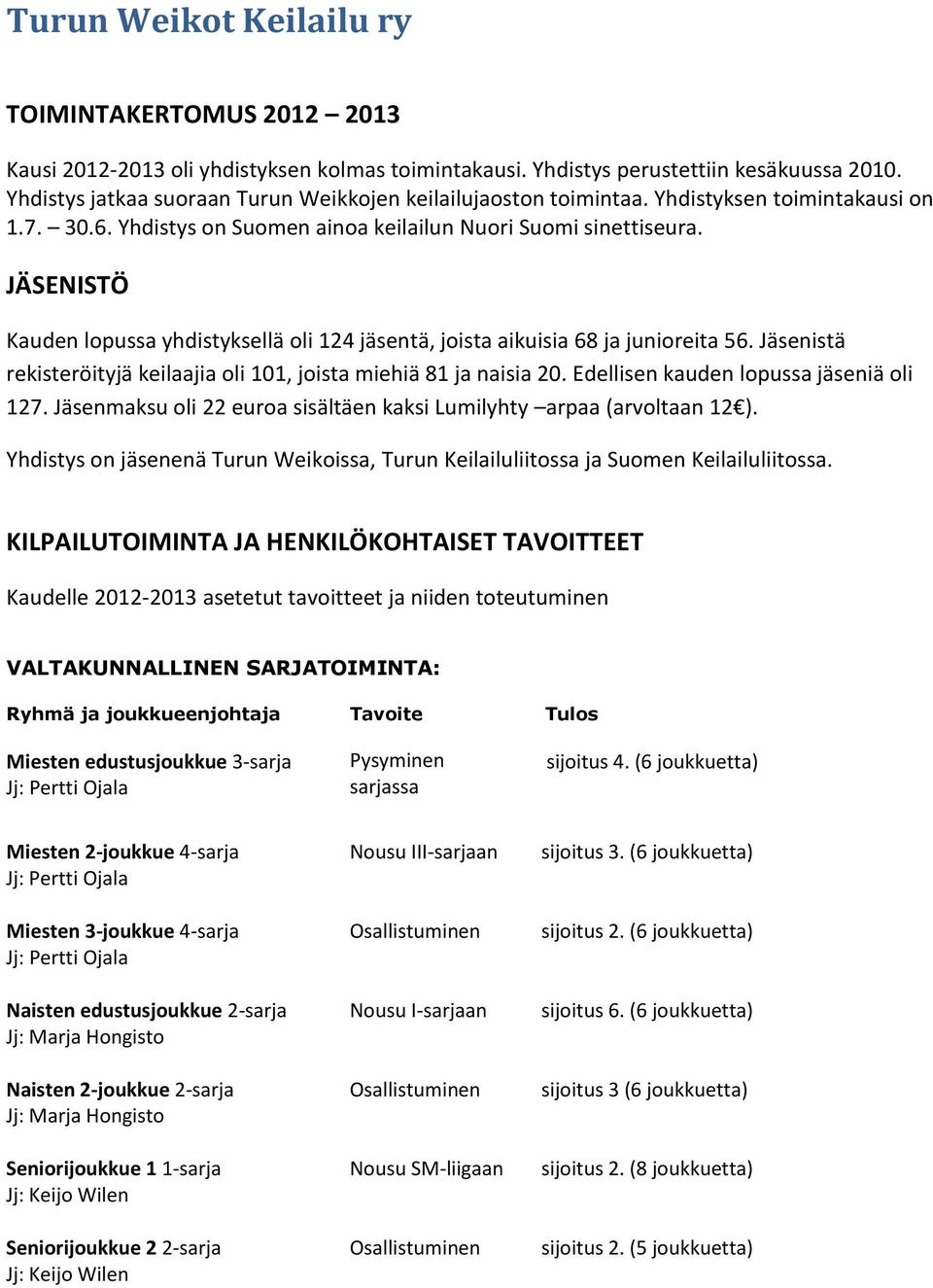 Turun Weikot Keilailu ry

TOIMINTAKERTOMUS 2012 – 2013

Kausi 2012-2013 oli yhdistyksen kolmas toimintakausi. Yhdistys perustettiin kesäkuussa 2010. Yhdistys jatkaa suoraan Turun Weikkojen keilailujaoston toimintaa. Yhdistyksen toimintakausi on 1.7. – 30.6. Yhdistys on Suomen ainoa keilailun Nuori Suomi sinettiseura.

JÄSENISTÖ

Kauden lopussa yhdistyksellä oli 124 jäsentä, joista aikuisia 68 ja junioreita 56. Jäsenistä rekisteröityjä keilaajia oli 101, joista miehiä 81 ja naisia 20. Edellisen kauden lopussa jäseniä oli 127. Jäsenmaksu oli 22 euroa sisältäen kaksi Lumilyhty –arpaa (arvoltaan 12€).

Yhdistys on jäsenenä Turun Weikoissa, Turun Keilailuliitossa ja Suomen Keilailuliitossa.

KILPAILUTOIMINTA JA HENKILÖKOHTAISET TAVOITTEET

Kaudelle 2012-2013 asetetut tavoitteet ja niiden toteutuminen

VALTAKUNNALLINEN SARJATOIMINTA:

| Ryhmä ja joukkueenjohtaja | Tavoite | Tulos |
|---|---|---|
| Miesten edustusjoukkue 3-sarja Jj: Pertti Ojala | Pysyminen sarjassa | sijoitus 4. (6 joukkuetta) |
| Miesten 2-joukkue 4-sarja Jj: Pertti Ojala | Nousu III-sarjaan | sijoitus 3. (6 joukkuetta) |
| Miesten 3-joukkue 4-sarja Jj: Pertti Ojala | Osallistuminen | sijoitus 2. (6 joukkuetta) |
| Naisten edustusjoukkue 2-sarja Jj: Marja Hongisto | Nousu I-sarjaan | sijoitus 6. (6 joukkuetta) |
| Naisten 2-joukkue 2-sarja Jj: Marja Hongisto | Osallistuminen | sijoitus 3 (6 joukkuetta) |
| Seniorijoukkue 1 1-sarja Jj: Keijo Wilen | Nousu SM-liigaan | sijoitus 2. (8 joukkuetta) |
| Seniorijoukkue 2 2-sarja Jj: Keijo Wilen | Osallistuminen | sijoitus 2. (5 joukkuetta) |